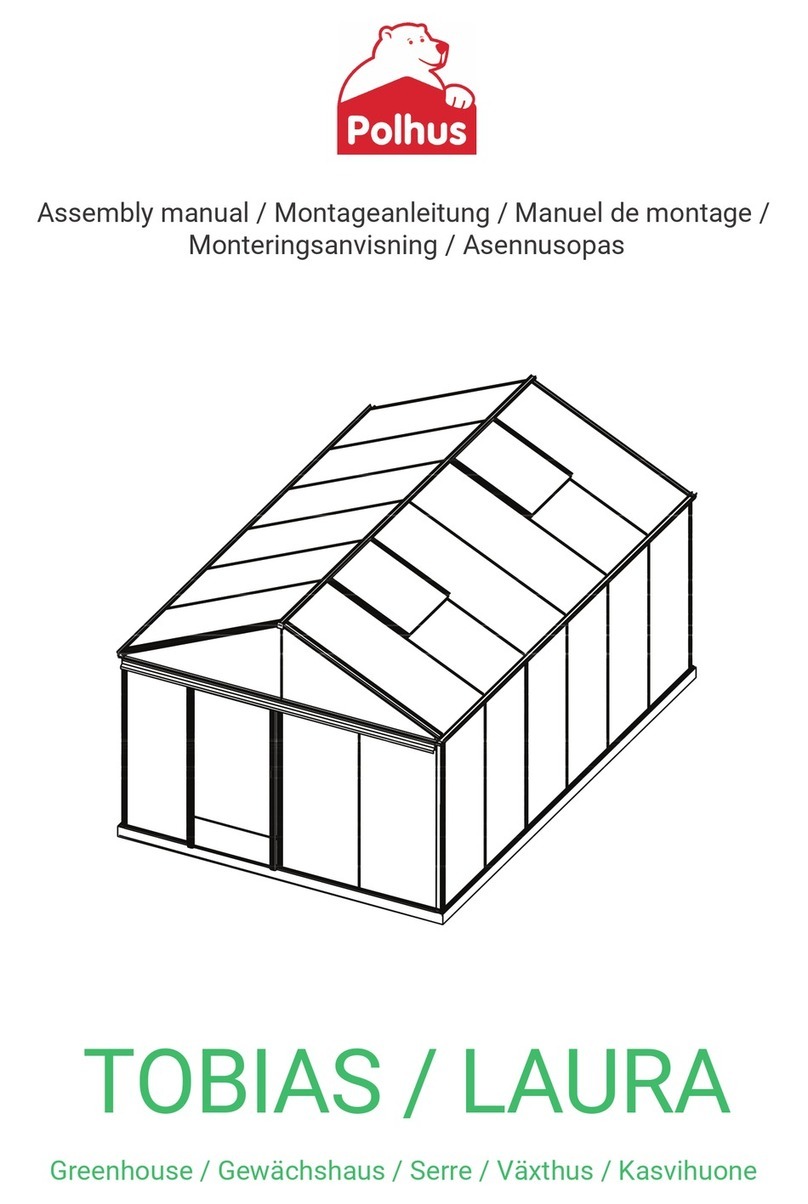 Polhus

Assembly manual / Montageanleitung / Manuel de montage / Monteringsanvisning / Asennusopas

TOBIAS / LAURA

Greenhouse / Gewächshaus / Serre / Växthus / Kasvihuone